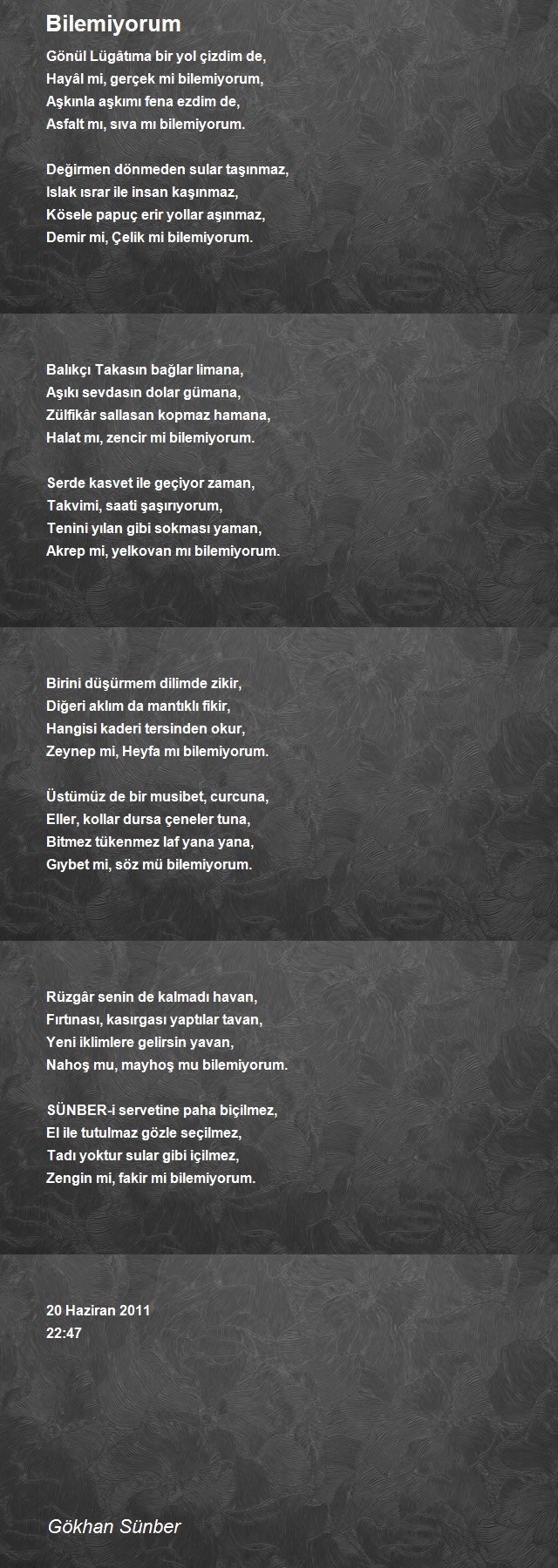 Bilemiyorum

Gönül Lügâtıma bir yol çizdim de,
Hayâl mi, gerçek mi bilemiyorum,
Aşkınla aşkımı fena ezdim de,
Asfalt mı, sıva mı bilemiyorum.

Değirmen dönmeden sular taşınmaz,
Islak ısrar ile insan kaşınmaz,
Kösele papuç erir yollar aşınmaz,
Demir mi, Çelik mi bilemiyorum.

Balıkçı Takasın bağlar limana,
Aşıkı sevdasın dolar gümana,
Zülfikâr sallasan kopmaz hamana,
Halat mı, zencir mi bilemiyorum.

Serde kasvet ile geçiyor zaman,
Takvimi, saati şaşırıyorum,
Tenini yılan gibi sokması yaman,
Akrep mi, yelkovan mı bilemiyorum.

Birini düşürmem dilimde zikir,
Diğeri aklım da mantıklı fikir,
Hangisi kaderi tersinden okur,
Zeynep mi, Heyfa mı bilemiyorum.

Üstümüz de bir musibet, curcuna,
Eller, kollar dursa çeneler tuna,
Bitmez tükenmez laf yana yana,
Gıybet mi, söz mü bilemiyorum.

Rüzgâr senin de kalmadı havan,
Fırtınası, kasırgası yaptılar tavan,
Yeni iklimlere gelirsin yavan,
Nahoş mu, mayhoş mu bilemiyorum.

SÜNBER-i servetine paha biçilmez,
El ile tutulmaz gözle seçilmez,
Tadı yoktur sular gibi içilmez,
Zengin mi, fakir mi bilemiyorum.

20 Haziran 2011
22:47

Gökhan Sünber